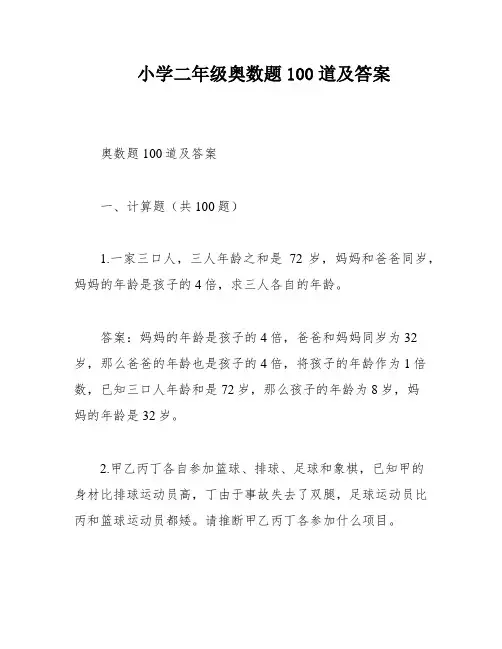 小学二年级奥数题100道及答案

奥数题100道及答案

一、计算题（共100题）

1.一家三口人，三人年龄之和是 72 岁，妈妈和爸爸同岁，妈妈的年龄是孩子的4倍，求三人各自的年龄。

答案：妈妈的年龄是孩子的4倍，爸爸和妈妈同岁为32岁，那么爸爸的年龄也是孩子的4倍，将孩子的年龄作为1倍数，已知三口人年龄和是72岁，那么孩子的年龄为8岁，妈妈的年龄是32岁。

2.甲乙丙丁各自参加篮球、排球、足球和象棋，已知甲的身材比排球运动员高，丁由于事故失去了双腿，足球运动员比丙和篮球运动员都矮。请推断甲乙丙丁各参加什么项目。